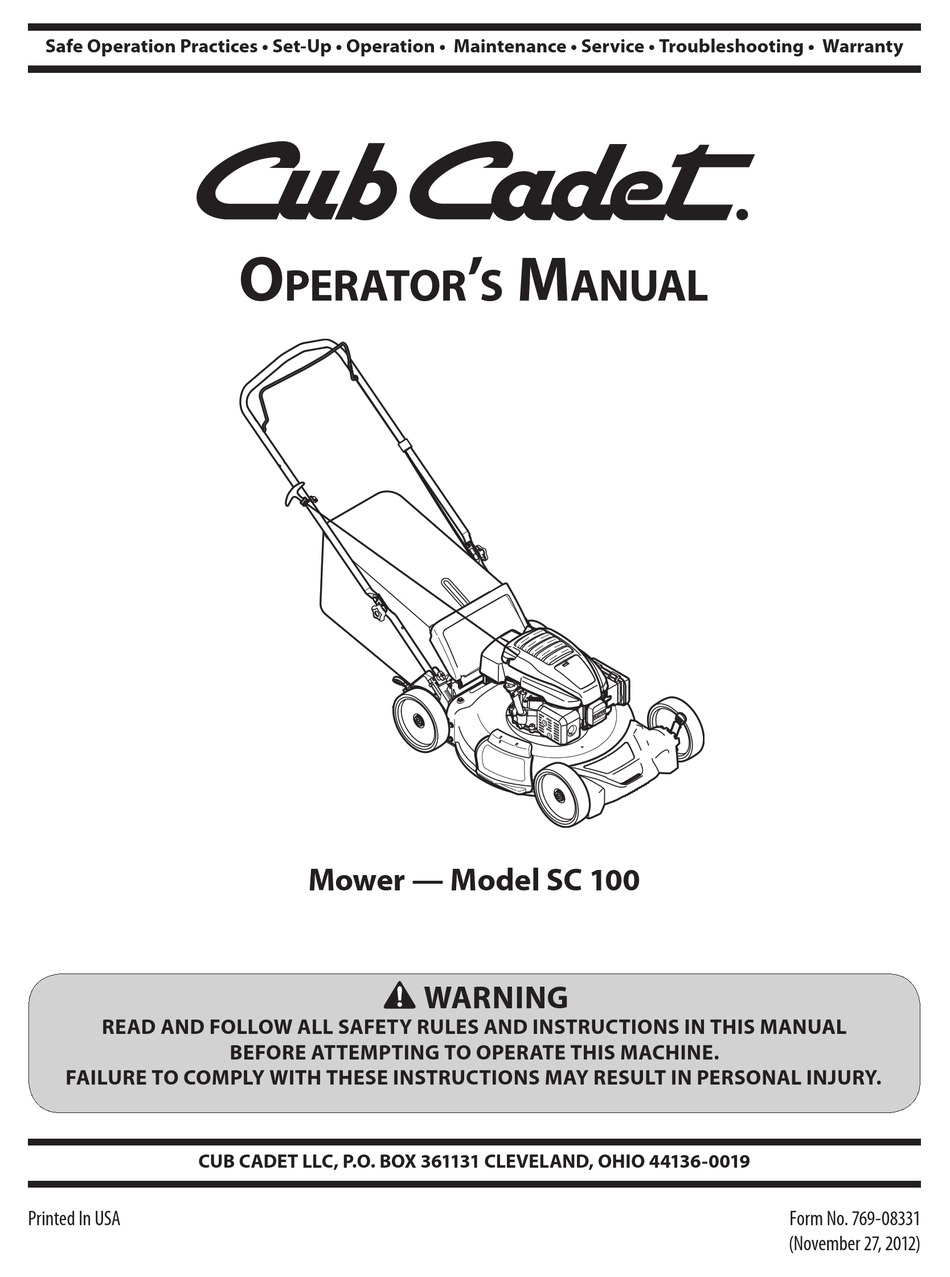 Safe Operation Practices • Set-Up • Operation • Maintenance • Service • Troubleshooting • Warranty

Cub Cadet.

OPERATOR'S MANUAL

Mower — Model SC 100

WARNING
READ AND FOLLOW ALL SAFETY RULES AND INSTRUCTIONS IN THIS MANUAL BEFORE ATTEMPTING TO OPERATE THIS MACHINE.
FAILURE TO COMPLY WITH THESE INSTRUCTIONS MAY RESULT IN PERSONAL INJURY.

CUB CADET LLC, P.O. BOX 361131 CLEVELAND, OHIO 44136-0019

Printed In USA

Form No. 769-08331
(November 27, 2012)